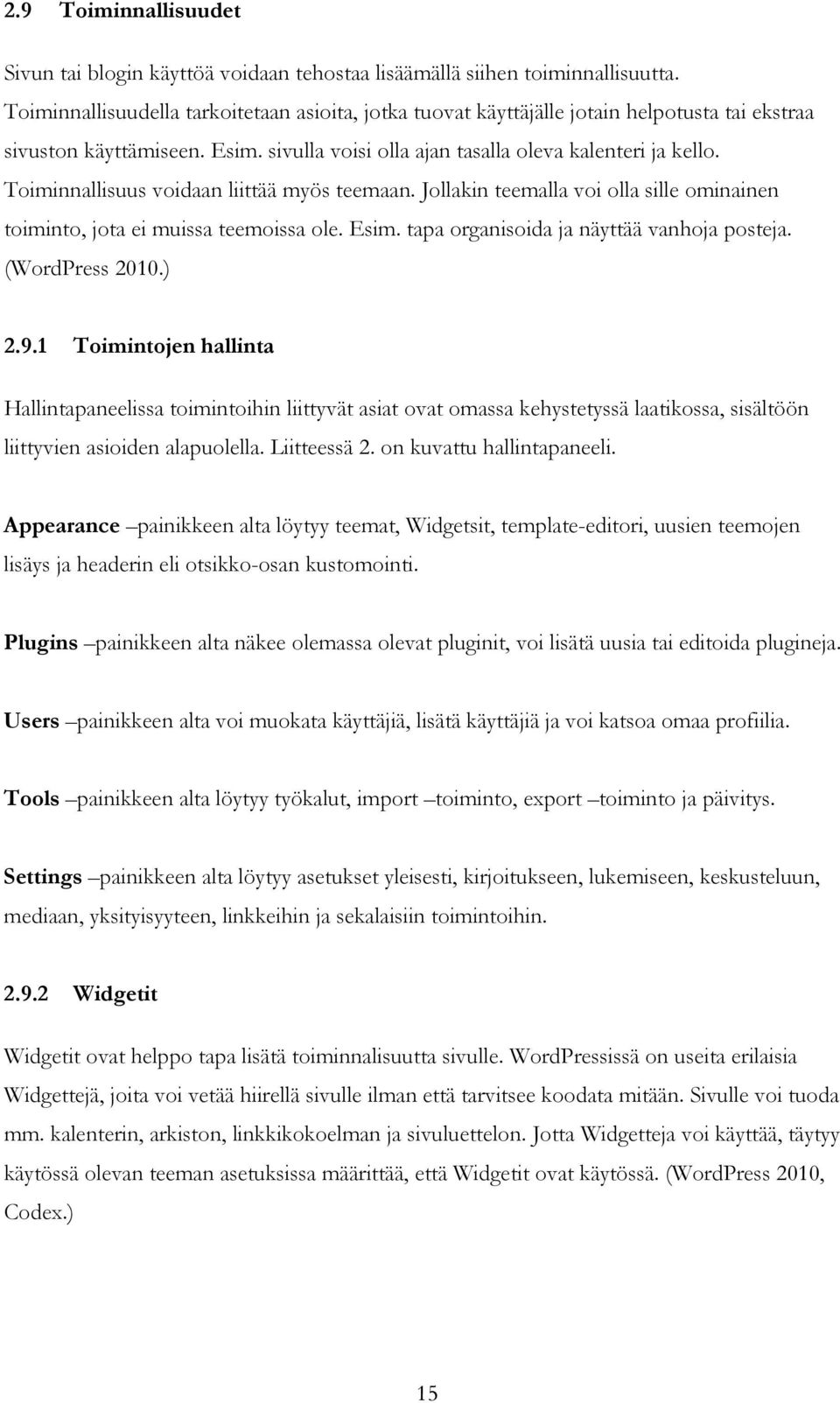 2.9 Toiminnallisuudet

Sivun tai blogin käyttöä voidaan tehostaa lisäämällä siihen toiminnallisuutta. Toiminnallisuudella tarkoitetaan asioita, jotka tuovat käyttäjälle jotain helpotusta tai ekstraa sivuston käyttämiseen. Esim. sivulla voisi olla ajan tasalla oleva kalenteri ja kello. Toiminnallisuus voidaan liittää myös teemaan. Jollakin teemalla voi olla sille ominainen toiminto, jota ei muissa teemoissa ole. Esim. tapa organisoida ja näyttää vanhoja posteja. (WordPress 2010.)

2.9.1 Toimintojen hallinta

Hallintapaneelissa toimintoihin liittyvät asiat ovat omassa kehystetyssä laatikossa, sisältöön liittyvien asioiden alapuolella. Liitteessä 2. on kuvattu hallintapaneeli.

Appearance –painikkeen alta löytyy teemat, Widgetsit, template-editori, uusien teemojen lisäys ja headerin eli otsikko-osan kustomointi.

Plugins –painikkeen alta näkee olemassa olevat pluginit, voi lisätä uusia tai editoida plugineja.

Users –painikkeen alta voi muokata käyttäjiä, lisätä käyttäjiä ja voi katsoa omaa profiilia.

Tools –painikkeen alta löytyy työkalut, import –toiminto, export –toiminto ja päivitys.

Settings –painikkeen alta löytyy asetukset yleisesti, kirjoitukseen, lukemiseen, keskusteluun, mediaan, yksityisyyteen, linkkeihin ja sekalaisiin toimintoihin.

2.9.2 Widgetit

Widgetit ovat helppo tapa lisätä toiminnalisuutta sivulle. WordPressissä on useita erilaisia Widgettejä, joita voi vetää hiirellä sivulle ilman että tarvitsee koodata mitään. Sivulle voi tuoda mm. kalenterin, arkiston, linkkikokoelman ja sivuluettelon. Jotta Widgetteja voi käyttää, täytyy käytössä olevan teeman asetuksissa määrittää, että Widgetit ovat käytössä. (WordPress 2010, Codex.)

15